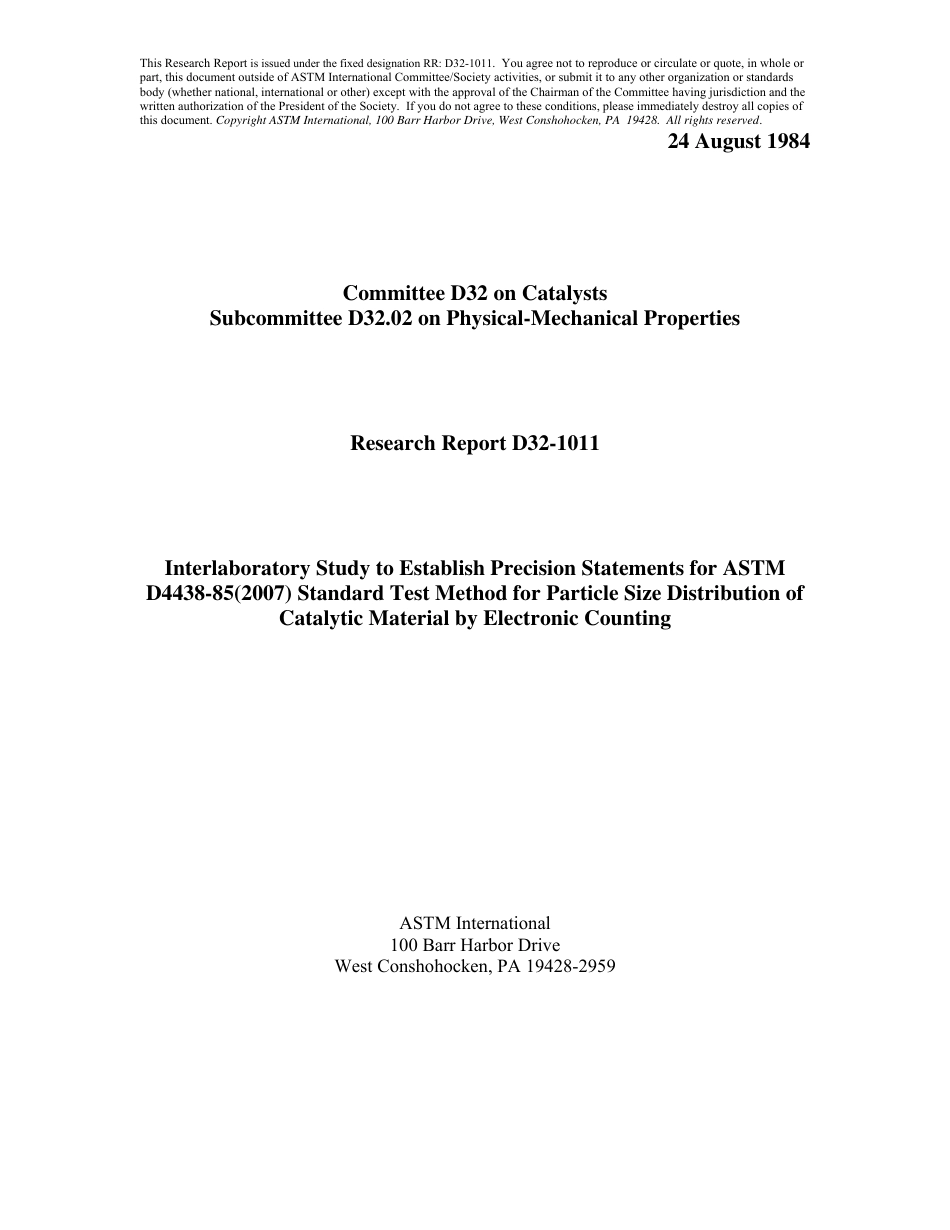 This Research Report is issued under the fixed designation RR: D32-1011. You agree not to reproduce or circulate or quote, in whole or part, this document outside of ASTM International Committee/Society activities, or submit it to any other organization or standards body (whether national, international or other) except with the approval of the Chairman of the Committee having jurisdiction and the written authorization of the President of the Society. If you do not agree to these conditions, please immediately destroy all copies of this document. Copyright ASTM International, 100 Barr Harbor Drive, West Conshohocken, PA 19428. All rights reserved.

24 August 1984

Committee D32 on Catalysts
Subcommittee D32.02 on Physical-Mechanical Properties

Research Report D32-1011

Interlaboratory Study to Establish Precision Statements for ASTM D4438-85(2007) Standard Test Method for Particle Size Distribution of Catalytic Material by Electronic Counting

ASTM International
100 Barr Harbor Drive
West Conshohocken, PA 19428-2959